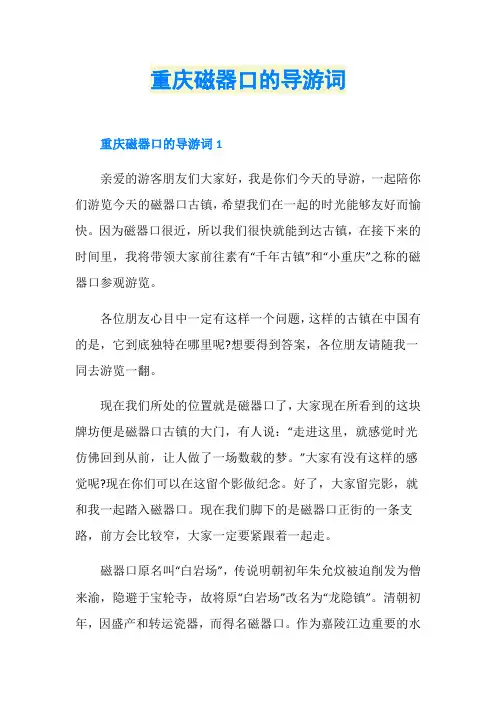 重庆磁器口的导游词

重庆磁器口的导游词 1

亲爱的游客朋友们大家好，我是你们今天的导游，一起陪你们游览今天的磁器口古镇，希望我们在一起的时光能够友好而愉快。因为磁器口很近，所以我们很快就能到达古镇，在接下来的时间里，我将带领大家前往素有“千年古镇”和“小重庆”之称的磁器口参观游览。

各位朋友心目中一定有这样一个问题，这样的古镇在中国有的是，它到底独特在哪里呢?想要得到答案，各位朋友请随我一同去游览一翻。

现在我们所处的位置就是磁器口了，大家现在所看到的这块牌坊便是磁器口古镇的大门，有人说：“走进这里，就感觉时光仿佛回到从前，让人做了一场数载的梦。”大家有没有这样的感觉呢?现在你们可以在这留个影做纪念。好了，大家留完影，就和我一起踏入磁器口。现在我们脚下的是磁器口正街的一条支路，前方会比较窄，大家一定要紧跟着一起走。

磁器口原名叫“白岩场”，传说明朝初年朱允炆被迫削发为僧来渝，隐避于宝轮寺，故将原“白岩场”改名为“龙隐镇”。清朝初年，因盛产和转运瓷器，而得名磁器口。作为嘉陵江边重要的水